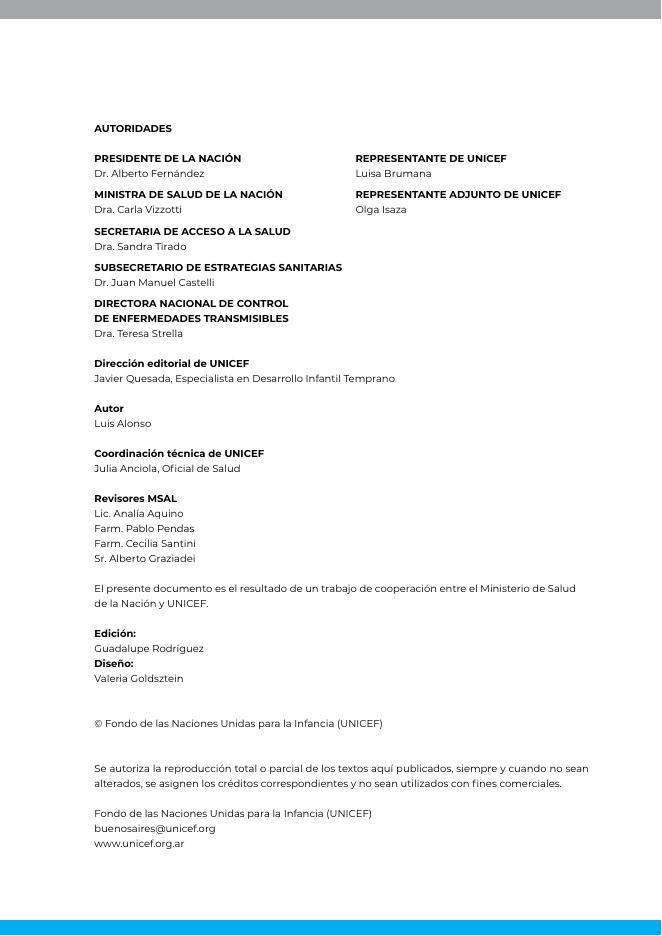 AUTORIDADES

PRESIDENTE DE LA NACIÓN
Dr. Alberto Fernández

MINISTRA DE SALUD DE LA NACIÓN
Dra. Carla Vizzotti

SECRETARIA DE ACCESO A LA SALUD
Dra. Sandra Tirado

SUBSECRETARIO DE ESTRATEGIAS SANITARIAS
Dr. Juan Manuel Castelli

DIRECTORA NACIONAL DE CONTROL DE ENFERMEDADES TRANSMISIBLES
Dra. Teresa Strella

REPRESENTANTE DE UNICEF
Luisa Brumana

REPRESENTANTE ADJUNTO DE UNICEF
Olga Isaza

Dirección editorial de UNICEF
Javier Quesada, Especialista en Desarrollo Infantil Temprano

Autor
Luis Alonso

Coordinación técnica de UNICEF
Julia Anciola, Oficial de Salud

Revisores MSAL
Lic. Analía Aquino
Farm. Pablo Pendas
Farm. Cecilia Santini
Sr. Alberto Graziadei

El presente documento es el resultado de un trabajo de cooperación entre el Ministerio de Salud de la Nación y UNICEF.

Edición:
Guadalupe Rodríguez
Diseño:
Valeria Goldsztein

© Fondo de las Naciones Unidas para la Infancia (UNICEF)

Se autoriza la reproducción total o parcial de los textos aquí publicados, siempre y cuando no sean alterados, se asignen los créditos correspondientes y no sean utilizados con fines comerciales.

Fondo de las Naciones Unidas para la Infancia (UNICEF)
buenosaires@unicef.org
www.unicef.org.ar